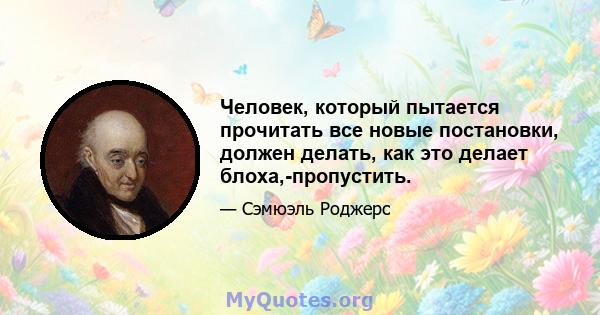 Человек, который пытается прочитать все новые постановки, должен делать, как это делает блоха,-пропустить.

— Сэмюэль Роджерс

MyQuotes.org